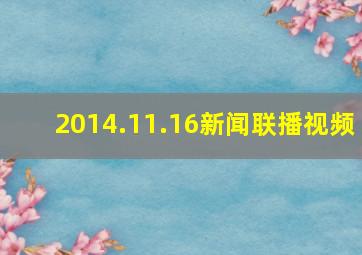 2014.11.16新闻联播视频